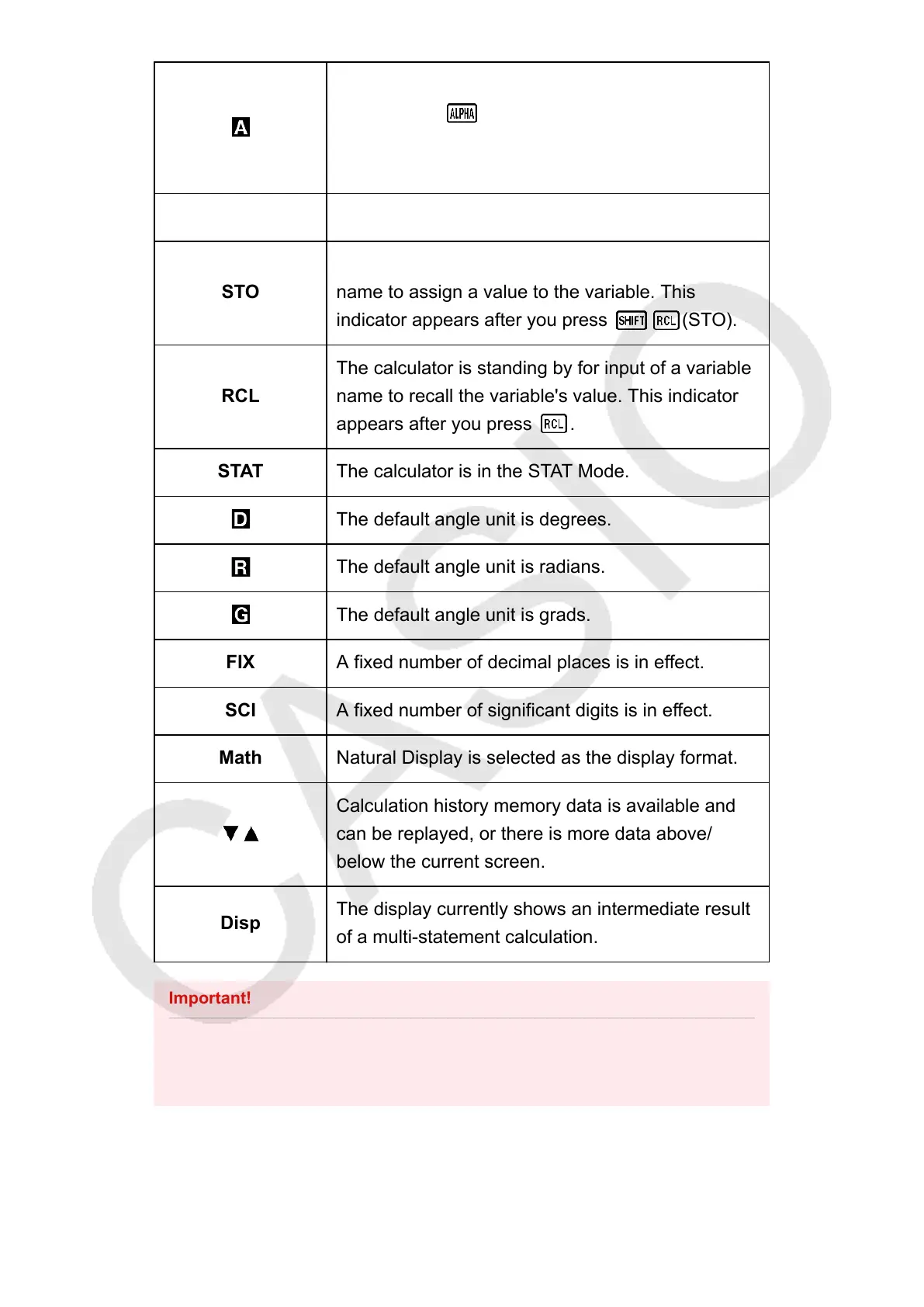 | | |
|---|---|
| A | ALPHA |
| | |
| STO | name to assign a value to the variable. This indicator appears after you press SHIFT RCL (STO). |
| RCL | The calculator is standing by for input of a variable name to recall the variable's value. This indicator appears after you press RCL. |
| STAT | The calculator is in the STAT Mode. |
| D | The default angle unit is degrees. |
| R | The default angle unit is radians. |
| G | The default angle unit is grads. |
| FIX | A fixed number of decimal places is in effect. |
| SCI | A fixed number of significant digits is in effect. |
| Math | Natural Display is selected as the display format. |
| ▼▲ | Calculation history memory data is available and can be replayed, or there is more data above/ below the current screen. |
| Disp | The display currently shows an intermediate result of a multi-statement calculation. |

Important!

CASIO